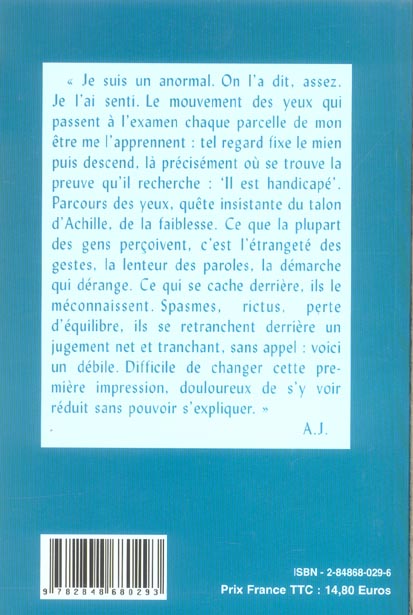 « Je suis un anormal. On l'a dit, assez. Je l'ai senti. Le mouvement des yeux qui passent à l'examen chaque parcelle de mon être me l'apprennent : tel regard fixe le mien puis descend, là précisément où se trouve la preuve qu'il recherche : 'Il est handicapé'. Parcours des yeux, quête insistante du talon d'Achille, de la faiblesse. Ce que la plupart des gens perçoivent, c'est l'étrangeté des gestes, la lenteur des paroles, la démarche qui dérange. Ce qui se cache derrière, ils le méconnaissent. Spasmes, rictus, perte d'équilibre, ils se retranchent derrière un jugement net et tranchant, sans appel : voici un débile. Difficile de changer cette première impression, douloureux de s'y voir réduit sans pouvoir s'expliquer. »

A.J.

9 782848 680293

ISBN - 2-84868-029-6
Prix France TTC : 14,80 Euros